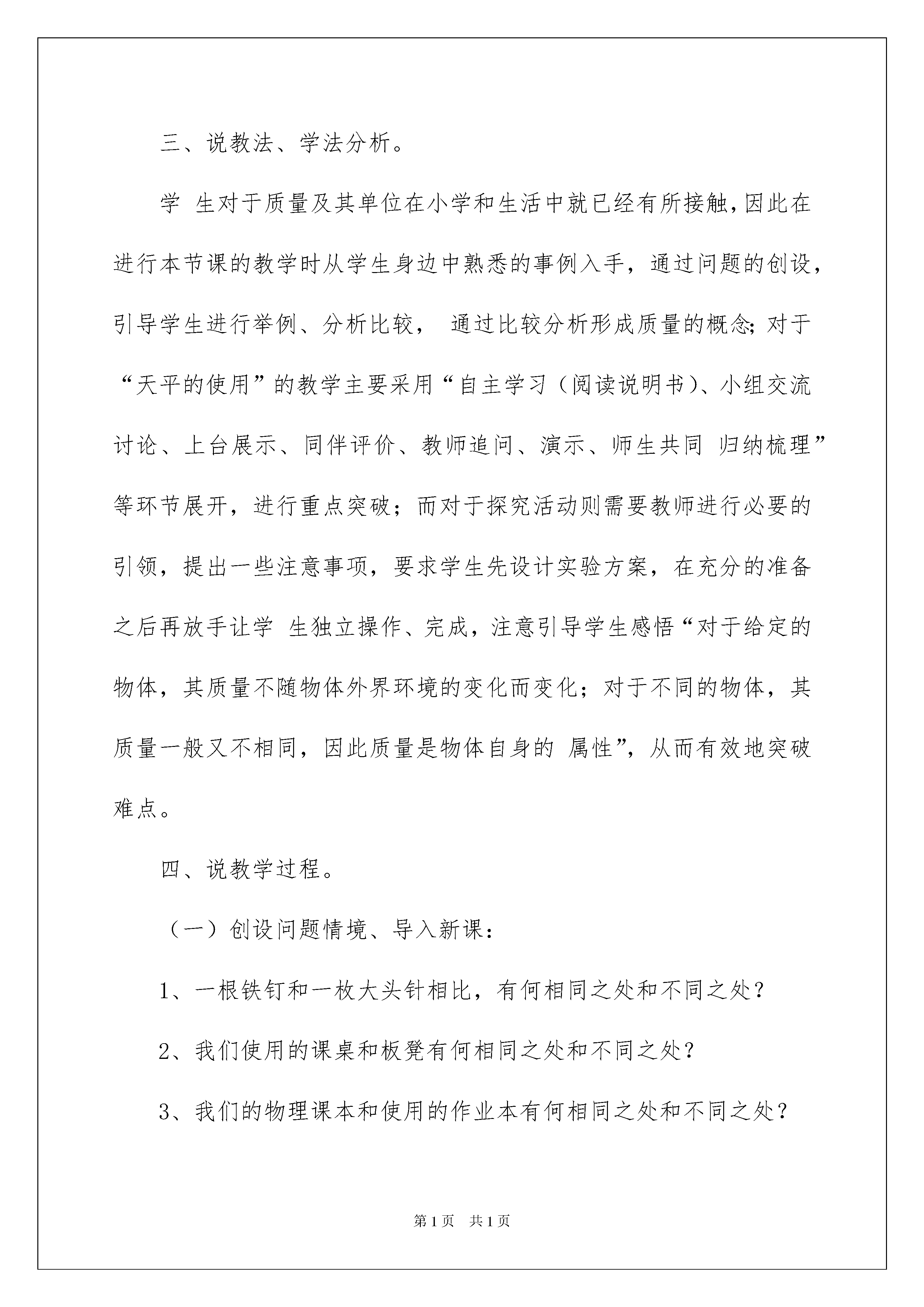 三、说教法、学法分析。

学 生对于质量及其单位在小学和生活中就已经有所接触,因此在进行本节课的教学时从学生身边中熟悉的事例入手，通过问题的创设，引导学生进行举例、分析比较， 通过比较分析形成质量的概念;对于“天平的使用”的教学主要采用“自主学习（阅读说明书）、小组交流讨论、上台展示、同伴评价、教师追问、演示、师生共同 归纳梳理”等环节展开，进行重点突破；而对于探究活动则需要教师进行必要的引领，提出一些注意事项，要求学生先设计实验方案，在充分的准备之后再放手让学 生独立操作、完成，注意引导学生感悟“对于给定的物体，其质量不随物体外界环境的变化而变化；对于不同的物体，其质量一般又不相同，因此质量是物体自身的 属性”，从而有效地突破难点。

四、说教学过程。

（一）创设问题情境、导入新课：

1、一根铁钉和一枚大头针相比，有何相同之处和不同之处？

2、我们使用的课桌和板凳有何相同之处和不同之处?

3、我们的物理课本和使用的作业本有何相同之处和不同之处？

第1页 共1页